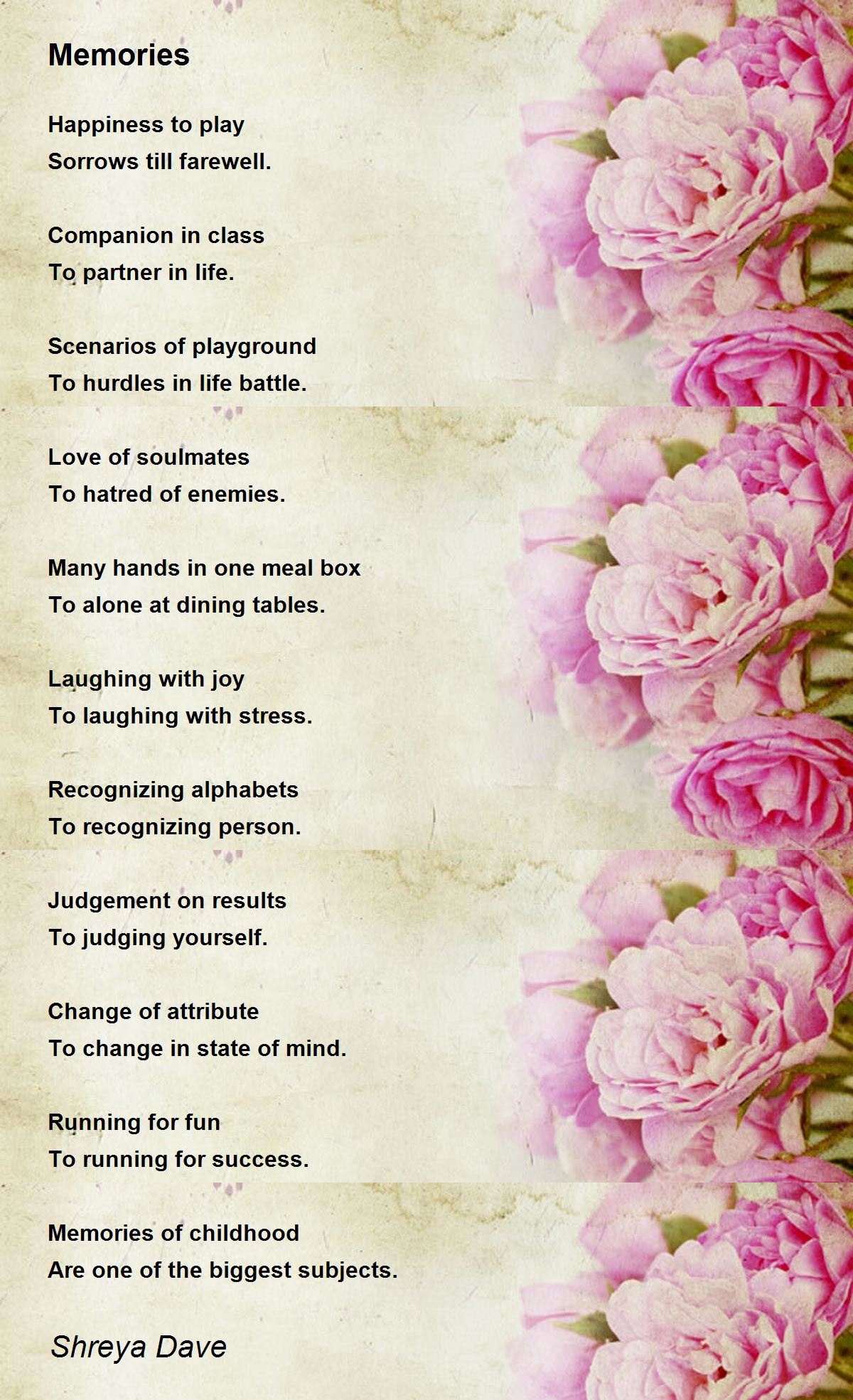 Memories

Happiness to play
Sorrows till farewell.

Companion in class
To partner in life.

Scenarios of playground
To hurdles in life battle.

Love of soulmates
To hatred of enemies.

Many hands in one meal box
To alone at dining tables.

Laughing with joy
To laughing with stress.

Recognizing alphabets
To recognizing person.

Judgement on results
To judging yourself.

Change of attribute
To change in state of mind.

Running for fun
To running for success.

Memories of childhood
Are one of the biggest subjects.

Shreya Dave